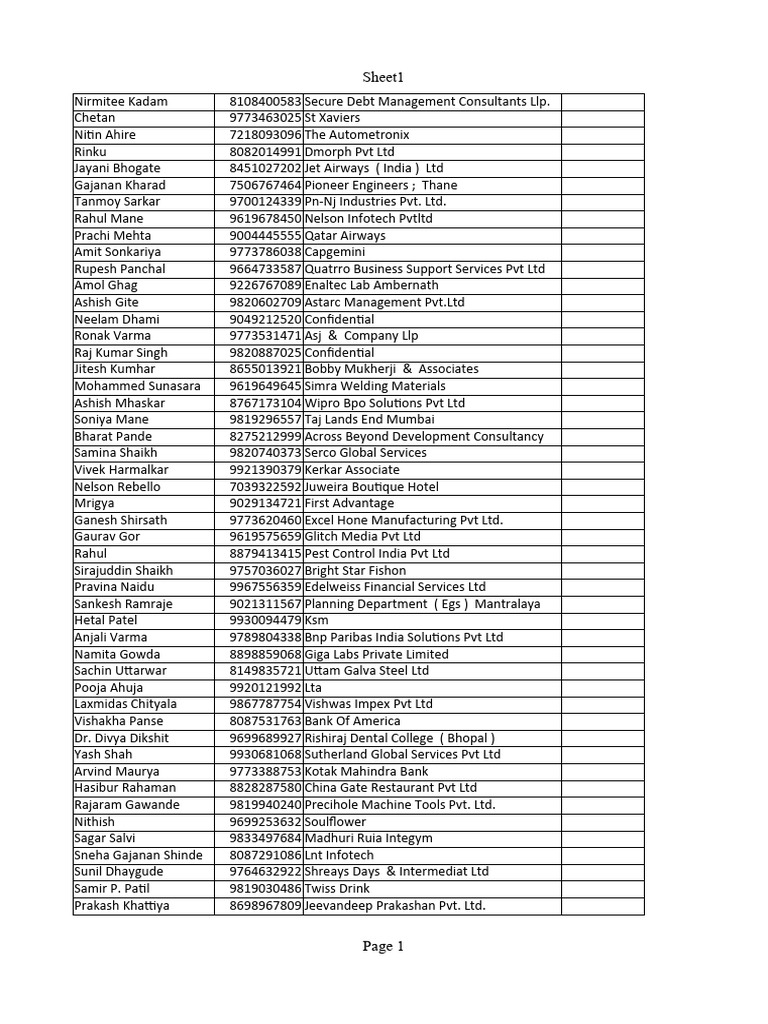 Sheet1

| | | | |
|---|---|---|---|
| Nirmitee Kadam | 8108400583 | Secure Debt Management Consultants Llp. | |
| Chetan | 9773463025 | St Xaviers | |
| Nitin Ahire | 7218093096 | The Autometronix | |
| Rinku | 8082014991 | Dmorph Pvt Ltd | |
| Jayani Bhogate | 8451027202 | Jet Airways ( India ) Ltd | |
| Gajanan Kharad | 7506767464 | Pioneer Engineers ; Thane | |
| Tanmoy Sarkar | 9700124339 | Pn-Nj Industries Pvt. Ltd. | |
| Rahul Mane | 9619678450 | Nelson Infotech Pvtltd | |
| Prachi Mehta | 9004445555 | Qatar Airways | |
| Amit Sonkariya | 9773786038 | Capgemini | |
| Rupesh Panchal | 9664733587 | Quatrro Business Support Services Pvt Ltd | |
| Amol Ghag | 9226767089 | Enaltec Lab Ambernath | |
| Ashish Gite | 9820602709 | Astarc Management Pvt.Ltd | |
| Neelam Dhami | 9049212520 | Confidential | |
| Ronak Varma | 9773531471 | Asj & Company Llp | |
| Raj Kumar Singh | 9820887025 | Confidential | |
| Jitesh Kumhar | 8655013921 | Bobby Mukherji & Associates | |
| Mohammed Sunasara | 9619649645 | Simra Welding Materials | |
| Ashish Mhaskar | 8767173104 | Wipro Bpo Solutions Pvt Ltd | |
| Soniya Mane | 9819296557 | Taj Lands End Mumbai | |
| Bharat Pande | 8275212999 | Across Beyond Development Consultancy | |
| Samina Shaikh | 9820740373 | Serco Global Services | |
| Vivek Harmalkar | 9921390379 | Kerkar Associate | |
| Nelson Rebello | 7039322592 | Juweira Boutique Hotel | |
| Mrigya | 9029134721 | First Advantage | |
| Ganesh Shirsath | 9773620460 | Excel Hone Manufacturing Pvt Ltd. | |
| Gaurav Gor | 9619575659 | Glitch Media Pvt Ltd | |
| Rahul | 8879413415 | Pest Control India Pvt Ltd | |
| Sirajuddin Shaikh | 9757036027 | Bright Star Fishon | |
| Pravina Naidu | 9967556359 | Edelweiss Financial Services Ltd | |
| Sankesh Ramraje | 9021311567 | Planning Department ( Egs ) Mantralaya | |
| Hetal Patel | 9930094479 | Ksm | |
| Anjali Varma | 9789804338 | Bnp Paribas India Solutions Pvt Ltd | |
| Namita Gowda | 8898859068 | Giga Labs Private Limited | |
| Sachin Uttarwar | 8149835721 | Uttam Galva Steel Ltd | |
| Pooja Ahuja | 9920121992 | Lta | |
| Laxmidas Chityala | 9867787754 | Vishwas Impex Pvt Ltd | |
| Vishakha Panse | 8087531763 | Bank Of America | |
| Dr. Divya Dikshit | 9699689927 | Rishiraj Dental College ( Bhopal ) | |
| Yash Shah | 9930681068 | Sutherland Global Services Pvt Ltd | |
| Arvind Maurya | 9773388753 | Kotak Mahindra Bank | |
| Hasibur Rahaman | 8828287580 | China Gate Restaurant Pvt Ltd | |
| Rajaram Gawande | 9819940240 | Precihole Machine Tools Pvt. Ltd. | |
| Nithish | 9699253632 | Soulflower | |
| Sagar Salvi | 9833497684 | Madhuri Ruia Integym | |
| Sneha Gajanan Shinde | 8087291086 | Lnt Infotech | |
| Sunil Dhaygude | 9764632922 | Shreays Days & Intermediat Ltd | |
| Samir P. Patil | 9819030486 | Twiss Drink | |
| Prakash Khattiya | 8698967809 | Jeevandeep Prakashan Pvt. Ltd. | |

Page 1